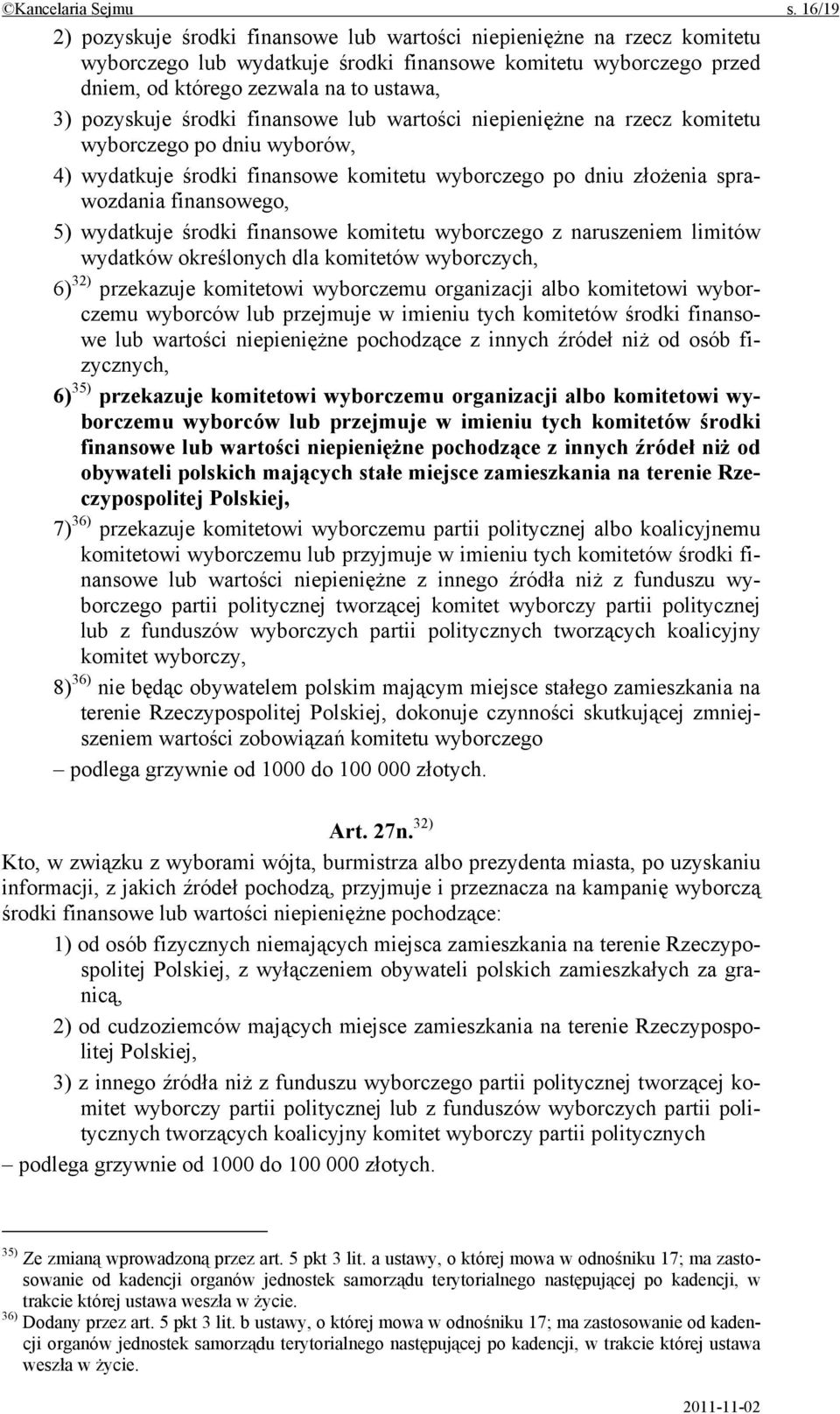 ©Kancelaria Sejmu s. 16/19

2) pozyskuje środki finansowe lub wartości niepieniężne na rzecz komitetu wyborczego lub wydatkuje środki finansowe komitetu wyborczego przed dniem, od którego zezwala na to ustawa,

3) pozyskuje środki finansowe lub wartości niepieniężne na rzecz komitetu wyborczego po dniu wyborów,

4) wydatkuje środki finansowe komitetu wyborczego po dniu złożenia sprawozdania finansowego,

5) wydatkuje środki finansowe komitetu wyborczego z naruszeniem limitów wydatków określonych dla komitetów wyborczych,

6)$^{32)}$ przekazuje komitetowi wyborczemu organizacji albo komitetowi wyborczemu wyborców lub przejmuje w imieniu tych komitetów środki finansowe lub wartości niepieniężne pochodzące z innych źródeł niż od osób fizycznych,

6)$^{35)}$ przekazuje komitetowi wyborczemu organizacji albo komitetowi wyborczemu wyborców lub przejmuje w imieniu tych komitetów środki finansowe lub wartości niepieniężne pochodzące z innych źródeł niż od obywateli polskich mających stałe miejsce zamieszkania na terenie Rzeczypospolitej Polskiej,

7)$^{36)}$ przekazuje komitetowi wyborczemu partii politycznej albo koalicyjnemu komitetowi wyborczemu lub przyjmuje w imieniu tych komitetów środki finansowe lub wartości niepieniężne z innego źródła niż z funduszu wyborczego partii politycznej tworzącej komitet wyborczy partii politycznej lub z funduszów wyborczych partii politycznych tworzących koalicyjny komitet wyborczy,

8)$^{36)}$ nie będąc obywatelem polskim mającym miejsce stałego zamieszkania na terenie Rzeczypospolitej Polskiej, dokonuje czynności skutkującej zmniejszeniem wartości zobowiązań komitetu wyborczego

– podlega grzywnie od 1000 do 100 000 złotych.

Art. 27n.$^{32)}$

Kto, w związku z wyborami wójta, burmistrza albo prezydenta miasta, po uzyskaniu informacji, z jakich źródeł pochodzą, przyjmuje i przeznacza na kampanię wyborczą środki finansowe lub wartości niepieniężne pochodzące:

1) od osób fizycznych niemających miejsca zamieszkania na terenie Rzeczypospolitej Polskiej, z wyłączeniem obywateli polskich zamieszkałych za granicą,

2) od cudzoziemców mających miejsce zamieszkania na terenie Rzeczypospolitej Polskiej,

3) z innego źródła niż z funduszu wyborczego partii politycznej tworzącej komitet wyborczy partii politycznej lub z funduszów wyborczych partii politycznych tworzących koalicyjny komitet wyborczy partii politycznych

– podlega grzywnie od 1000 do 100 000 złotych.

$^{35)}$ Ze zmianą wprowadzoną przez art. 5 pkt 3 lit. a ustawy, o której mowa w odnośniku 17; ma zastosowanie od kadencji organów jednostek samorządu terytorialnego następującej po kadencji, w trakcie której ustawa weszła w życie.
$^{36)}$ Dodany przez art. 5 pkt 3 lit. b ustawy, o której mowa w odnośniku 17; ma zastosowanie od kadencji organów jednostek samorządu terytorialnego następującej po kadencji, w trakcie której ustawa weszła w życie.

2011-11-02